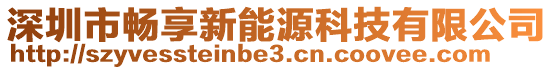 深圳市畅享新能源科技有限公司
http://szyvessteinbe3.cn.coovee.com